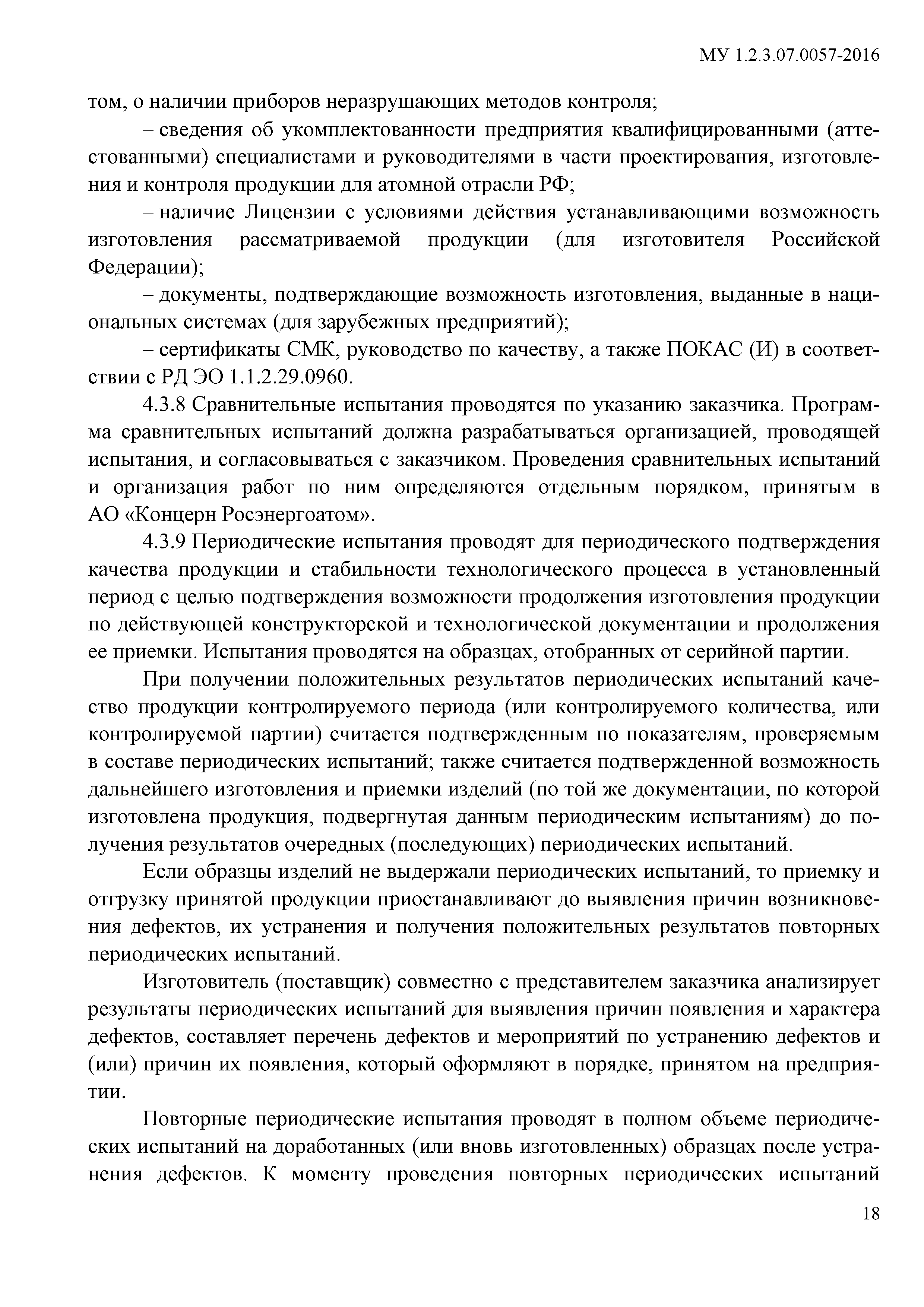 МУ 1.2.3.07.0057-2016

том, о наличии приборов неразрушающих методов контроля;

– сведения об укомплектованности предприятия квалифицированными (аттестованными) специалистами и руководителями в части проектирования, изготовления и контроля продукции для атомной отрасли РФ;

– наличие Лицензии с условиями действия устанавливающими возможность изготовления рассматриваемой продукции (для изготовителя Российской Федерации);

– документы, подтверждающие возможность изготовления, выданные в национальных системах (для зарубежных предприятий);

– сертификаты СМК, руководство по качеству, а также ПОКАС (И) в соответствии с РД ЭО 1.1.2.29.0960.

4.3.8 Сравнительные испытания проводятся по указанию заказчика. Программа сравнительных испытаний должна разрабатываться организацией, проводящей испытания, и согласовываться с заказчиком. Проведения сравнительных испытаний и организация работ по ним определяются отдельным порядком, принятым в АО «Концерн Росэнергоатом».

4.3.9 Периодические испытания проводят для периодического подтверждения качества продукции и стабильности технологического процесса в установленный период с целью подтверждения возможности продолжения изготовления продукции по действующей конструкторской и технологической документации и продолжения ее приемки. Испытания проводятся на образцах, отобранных от серийной партии.

При получении положительных результатов периодических испытаний качество продукции контролируемого периода (или контролируемого количества, или контролируемой партии) считается подтвержденным по показателям, проверяемым в составе периодических испытаний; также считается подтвержденной возможность дальнейшего изготовления и приемки изделий (по той же документации, по которой изготовлена продукция, подвергнутая данным периодическим испытаниям) до получения результатов очередных (последующих) периодических испытаний.

Если образцы изделий не выдержали периодических испытаний, то приемку и отгрузку принятой продукции приостанавливают до выявления причин возникновения дефектов, их устранения и получения положительных результатов повторных периодических испытаний.

Изготовитель (поставщик) совместно с представителем заказчика анализирует результаты периодических испытаний для выявления причин появления и характера дефектов, составляет перечень дефектов и мероприятий по устранению дефектов и (или) причин их появления, который оформляют в порядке, принятом на предприятии.

Повторные периодические испытания проводят в полном объеме периодических испытаний на доработанных (или вновь изготовленных) образцах после устранения дефектов. К моменту проведения повторных периодических испытаний

18